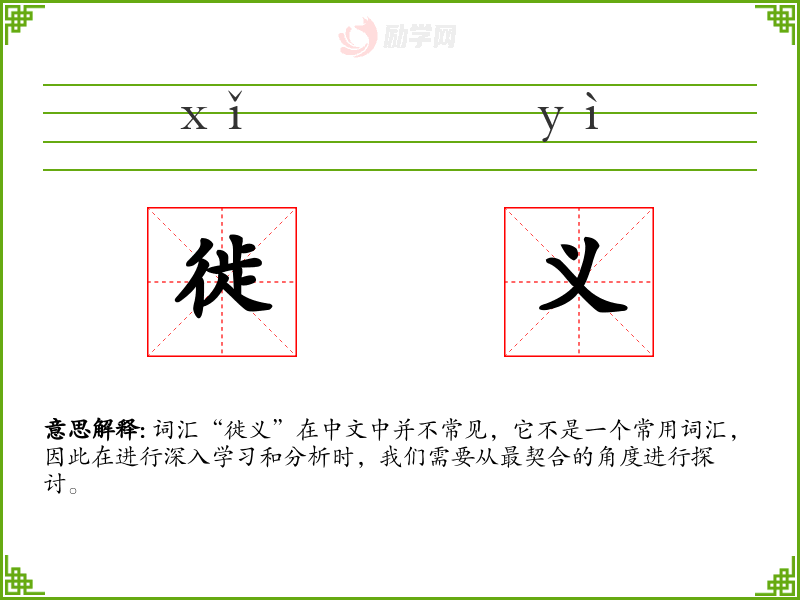 xǐ

yì

徙

义

意思解释:词汇“徙义”在中文中并不常见，它不是一个常用词汇，因此在进行深入学习和分析时，我们需要从最契合的角度进行探讨。

励学网